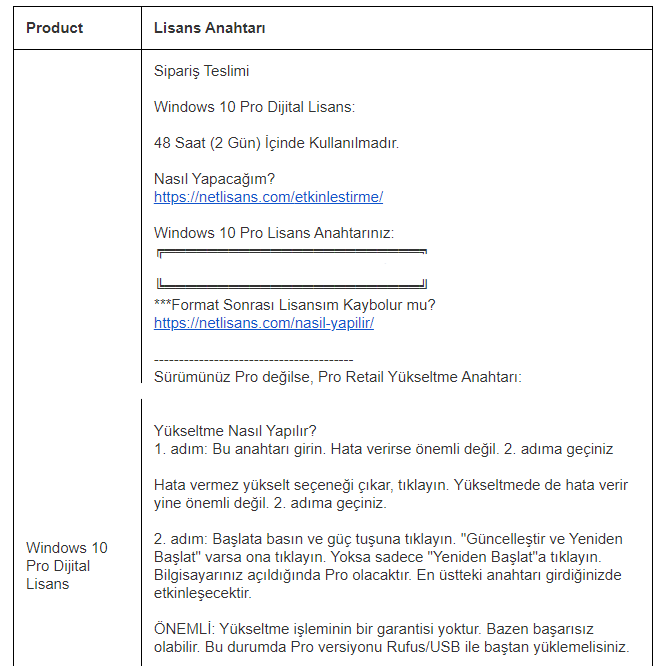 | Product | Lisans Anahtarı |
|---|---|
| Windows 10 Pro Dijital Lisans | Sipariş Teslimi<br><br>Windows 10 Pro Dijital Lisans:<br><br>48 Saat (2 Gün) İçinde Kullanılmadır.<br><br>Nasıl Yapacağım?<br>https://netlisans.com/etkinlestirme/<br><br>Windows 10 Pro Lisans Anahtarınız:<br><br>***Format Sonrası Lisansım Kaybolur mu?<br>https://netlisans.com/nasil-yapilir/<br><br>----------------------------------------<br>Sürümünüz Pro değilse, Pro Retail Yükseltme Anahtarı:<br><br>Yükseltme Nasıl Yapılır?<br>1. adım: Bu anahtarı girin. Hata verirse önemli değil. 2. adıma geçiniz<br><br>Hata vermez yükselt seçeneği çıkar, tıklayın. Yükseltmede de hata verir yine önemli değil. 2. adıma geçiniz.<br><br>2. adım: Başlata basın ve güç tuşuna tıklayın. "Güncelleştir ve Yeniden Başlat" varsa ona tıklayın. Yoksa sadece "Yeniden Başlat"a tıklayın. Bilgisayarınız açıldığında Pro olacaktır. En üstteki anahtarı girdiğinizde etkinleşecektir.<br><br>ÖNEMLİ: Yükseltme işleminin bir garantisi yoktur. Bazen başarısız olabilir. Bu durumda Pro versiyonu Rufus/USB ile baştan yüklemelisiniz. |